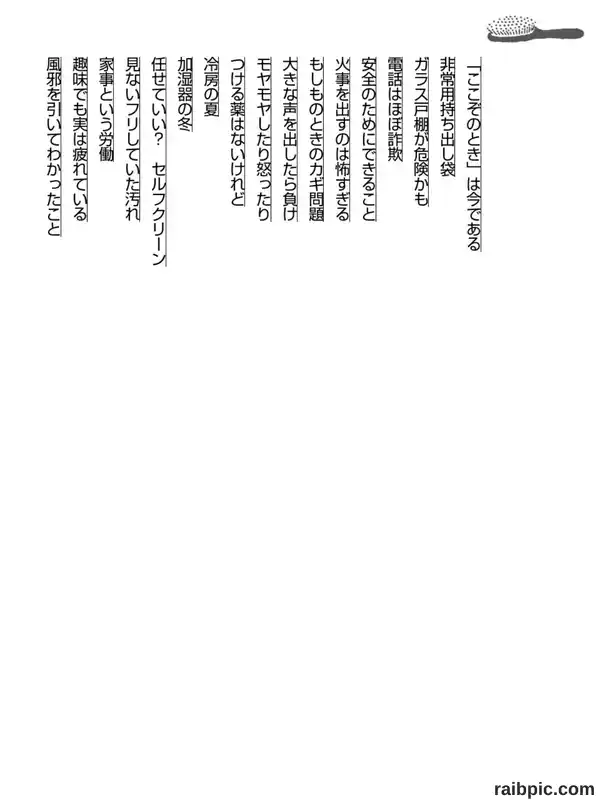 「ここぞのとき」は今である

非常用持ち出し袋

ガラス戸棚が危険かも

電話はほぼ詐欺

安全のためにできること

火事を出すのは怖すぎる

もしものときのカギ問題

大きな声を出したら負け

モヤモヤしたり怒ったり

つける薬はないけれど

冷房の夏

加湿器の冬

任せていい？　セルフクリーン

見ないフリしていた汚れ

家事という労働

趣味でも実は疲れている

風邪を引いてわかったこと

raibpic.com